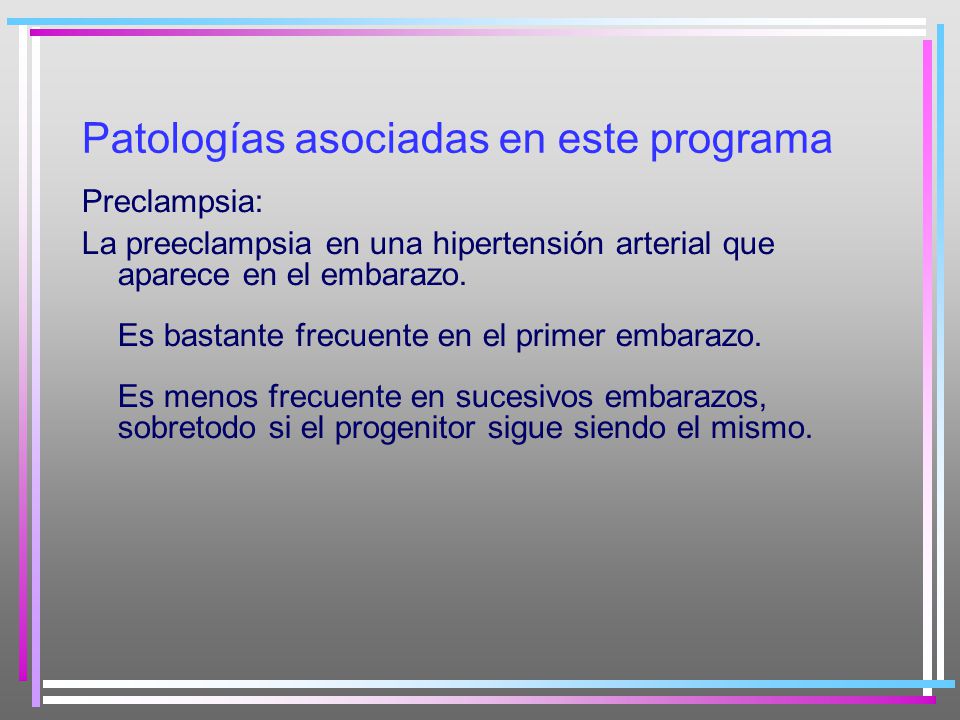 Patologías asociadas en este programa

Preclampsia:

La preeclampsia en una hipertensión arterial que aparece en el embarazo.

Es bastante frecuente en el primer embarazo.

Es menos frecuente en sucesivos embarazos, sobretodo si el progenitor sigue siendo el mismo.